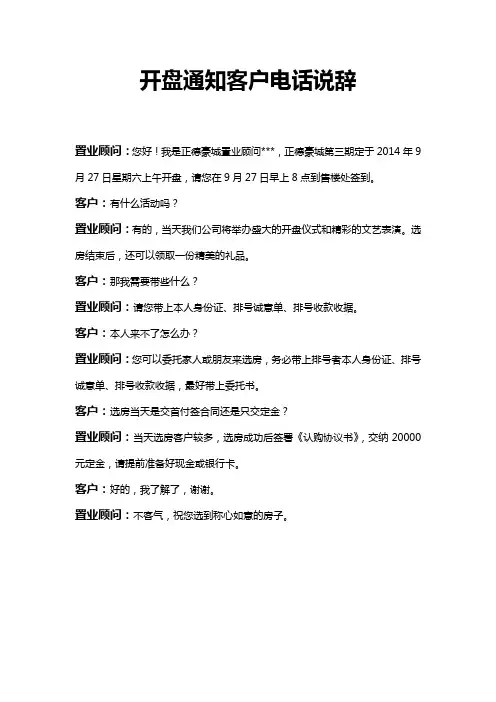 开盘通知客户电话说辞

置业顾问：您好！我是正德豪城置业顾问***，正德豪城第三期定于 2014 年 9 月 27 日星期六上午开盘，请您在 9 月 27 日早上 8 点到售楼处签到。

客户：有什么活动吗？

置业顾问：有的，当天我们公司将举办盛大的开盘仪式和精彩的文艺表演。选房结束后，还可以领取一份精美的礼品。

客户：那我需要带些什么？

置业顾问：请您带上本人身份证、排号诚意单、排号收款收据。

客户：本人来不了怎么办？

置业顾问：您可以委托家人或朋友来选房，务必带上排号者本人身份证、排号诚意单、排号收款收据，最好带上委托书。

客户：选房当天是交首付签合同还是只交定金？

置业顾问：当天选房客户较多，选房成功后签署《认购协议书》，交纳 20000 元定金，请提前准备好现金或银行卡。

客户：好的，我了解了，谢谢。

置业顾问：不客气，祝您选到称心如意的房子。